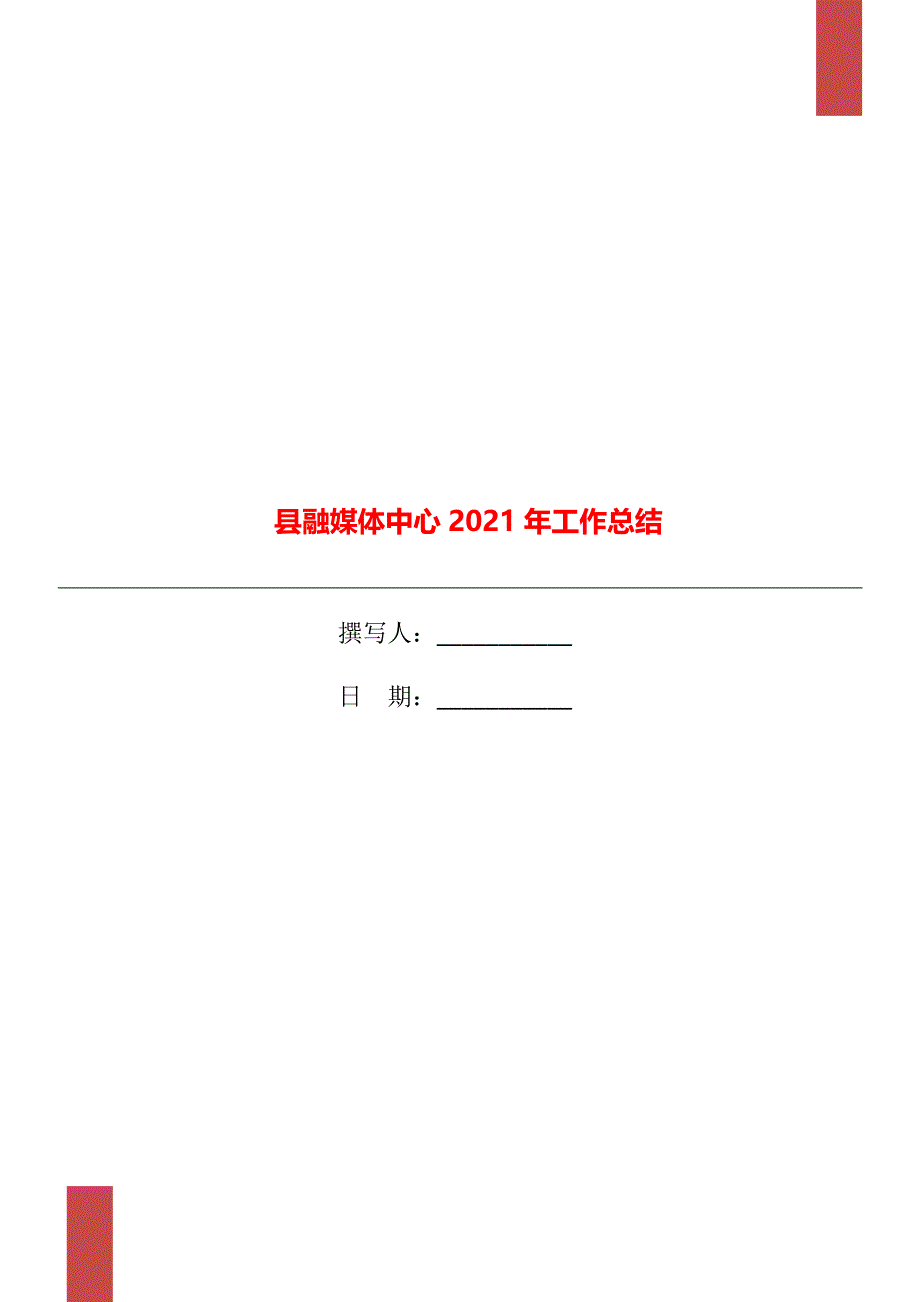 县融媒体中心 2021 年工作总结

撰写人：____________

日　期：____________